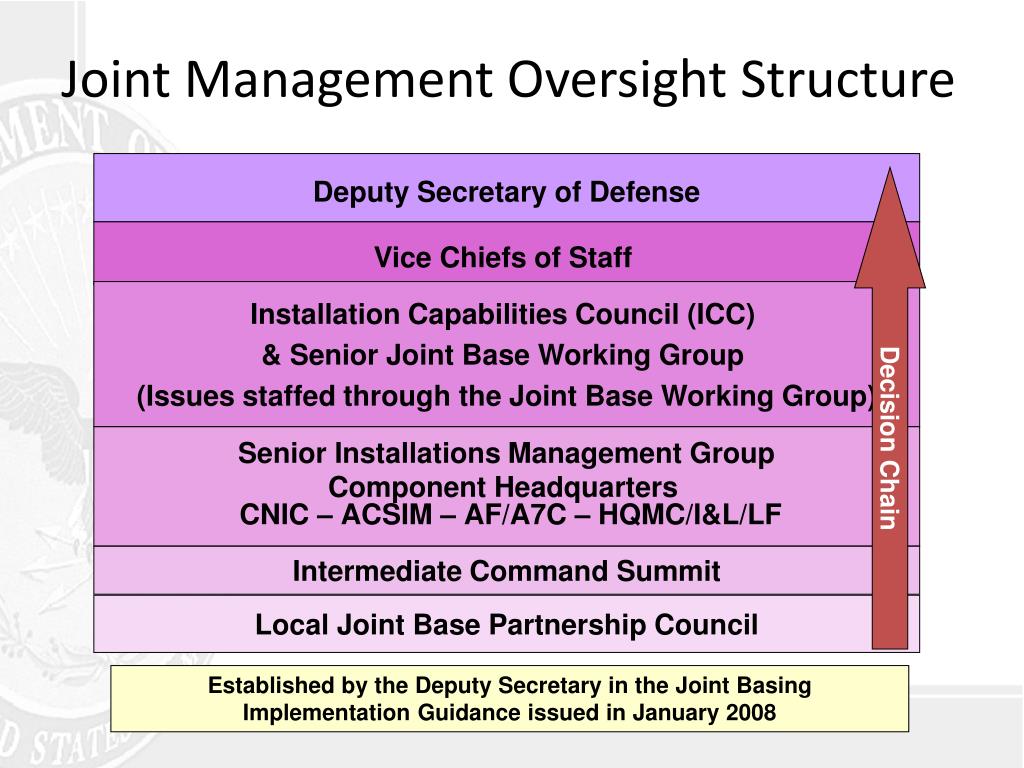 Joint Management Oversight Structure

Deputy Secretary of Defense

Vice Chiefs of Staff

Installation Capabilities Council (ICC)
& Senior Joint Base Working Group
(Issues staffed through the Joint Base Working Group)

Senior Installations Management Group
Component Headquarters
CNIC – ACSIM – AF/A7C – HQMC/I&L/LF

Intermediate Command Summit

Local Joint Base Partnership Council

Decision Chain

Established by the Deputy Secretary in the Joint Basing Implementation Guidance issued in January 2008